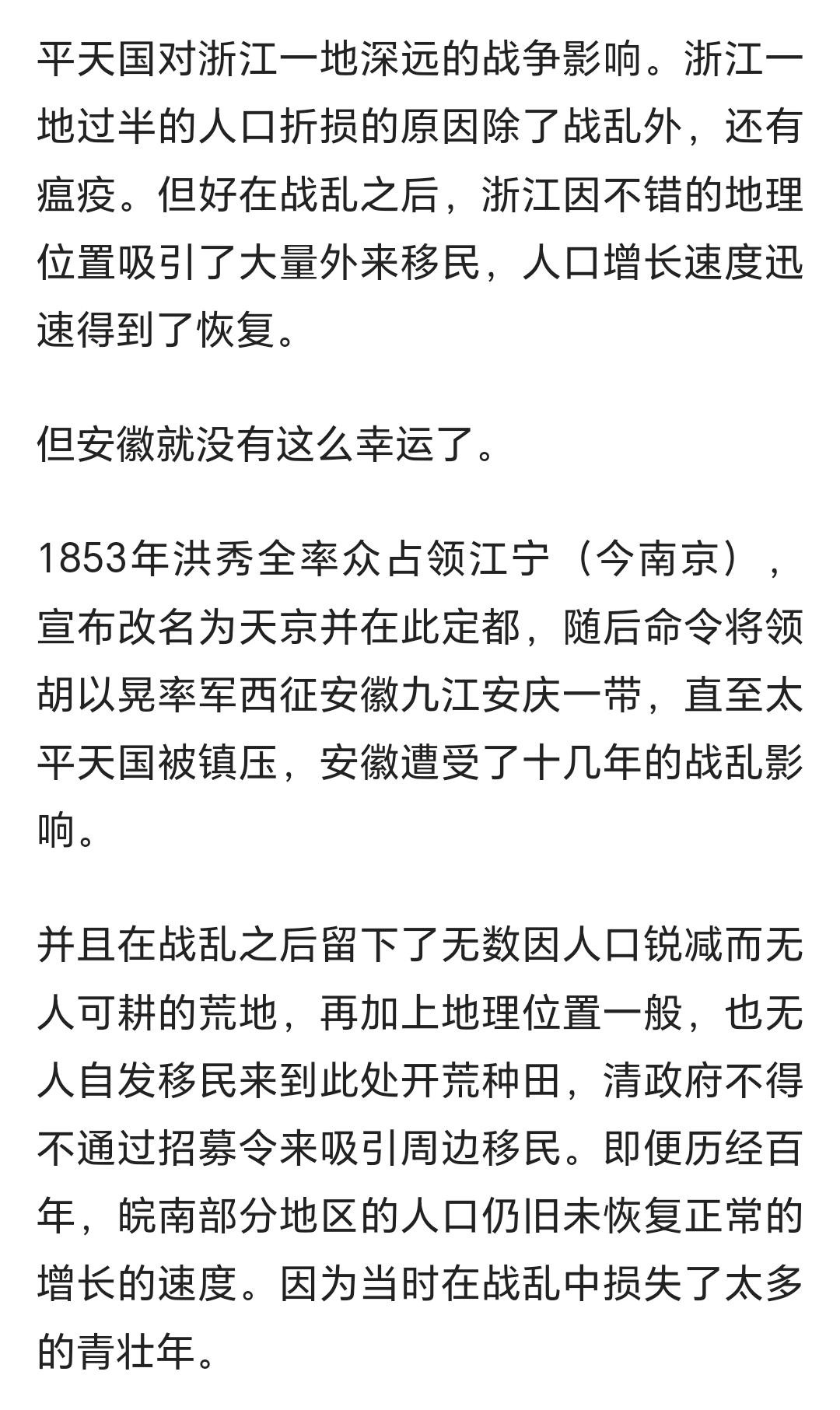 平天国对浙江一地深远的战争影响。浙江一地过半的人口折损的原因除了战乱外，还有瘟疫。但好在战乱之后，浙江因不错的地理位置吸引了大量外来移民，人口增长速度迅速得到了恢复。

但安徽就没有这么幸运了。

1853年洪秀全率众占领江宁（今南京），宣布改名为天京并在此定都，随后命令将领胡以晃率军西征安徽九江安庆一带，直至太平天国被镇压，安徽遭受了十几年的战乱影响。

并且在战乱之后留下了无数因人口锐减而无人可耕的荒地，再加上地理位置一般，也无人自发移民来到此处开荒种田，清政府不得不通过招募令来吸引周边移民。即便历经百年，皖南部分地区的人口仍旧未恢复正常的增长的速度。因为当时在战乱中损失了太多的青壮年。